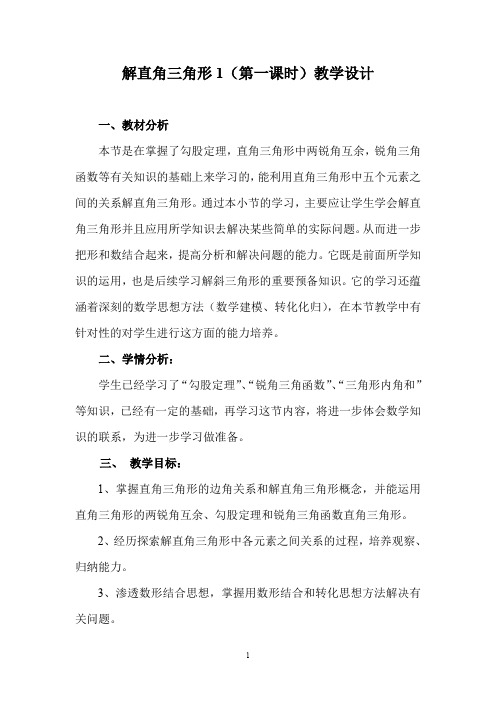 解直角三角形 1（第一课时）教学设计

一、教材分析

本节是在掌握了勾股定理，直角三角形中两锐角互余，锐角三角函数等有关知识的基础上来学习的，能利用直角三角形中五个元素之间的关系解直角三角形。通过本小节的学习，主要应让学生学会解直角三角形并且应用所学知识去解决某些简单的实际问题。从而进一步把形和数结合起来，提高分析和解决问题的能力。它既是前面所学知识的运用，也是后续学习解斜三角形的重要预备知识。它的学习还蕴涵着深刻的数学思想方法（数学建模、转化化归），在本节教学中有针对性的对学生进行这方面的能力培养。

二、学情分析：

学生已经学习了“勾股定理”、“锐角三角函数”、“三角形内角和”等知识，已经有一定的基础，再学习这节内容，将进一步体会数学知识的联系，为进一步学习做准备。

三、 教学目标：

1、掌握直角三角形的边角关系和解直角三角形概念，并能运用直角三角形的两锐角互余、勾股定理和锐角三角函数直角三角形。

2、经历探索解直角三角形中各元素之间关系的过程，培养观察、归纳能力。

3、渗透数形结合思想，掌握用数形结合和转化思想方法解决有关问题。

1